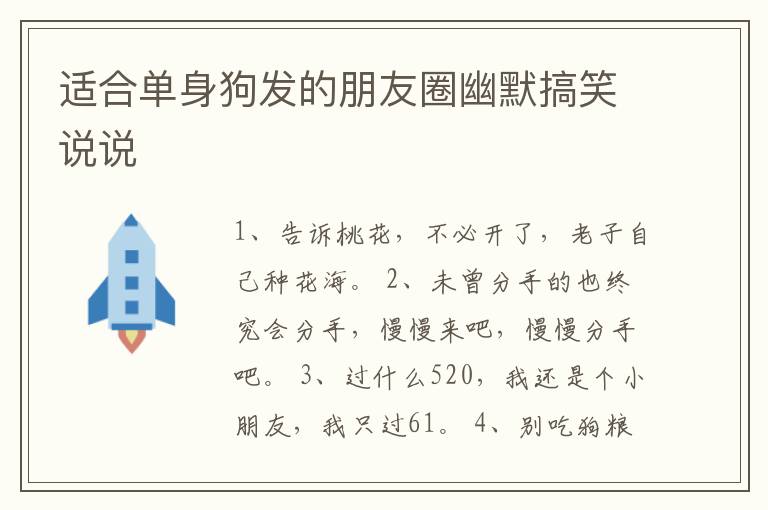 适合单身狗发的朋友圈幽默搞笑说说

1、告诉桃花，不必开了，老子自己种花海。 2、未曾分手的也终究会分手，慢慢来吧，慢慢分手吧。 3、过什么520，我还是个小朋友，我只过61。 4、别吃狗粮